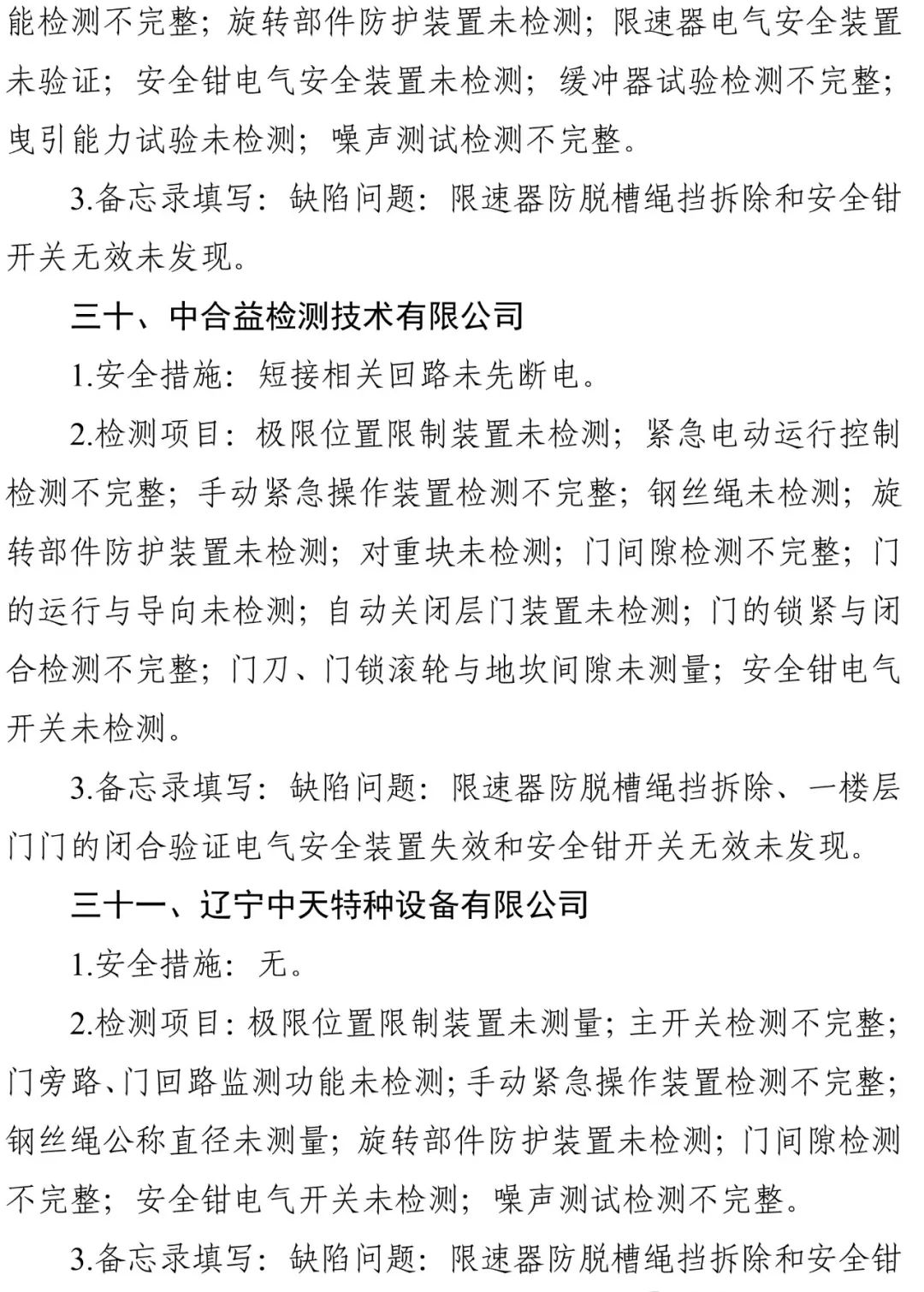 能检测不完整；旋转部件防护装置未检测；限速器电气安全装置未验证；安全钳电气安全装置未检测；缓冲器试验检测不完整；曳引能力试验未检测；噪声测试检测不完整。

3.备忘录填写：缺陷问题：限速器防脱槽绳挡拆除和安全钳开关无效未发现。

三十、中合益检测技术有限公司

1.安全措施：短接相关回路未先断电。

2.检测项目：极限位置限制装置未检测；紧急电动运行控制检测不完整；手动紧急操作装置检测不完整；钢丝绳未检测；旋转部件防护装置未检测；对重块未检测；门间隙检测不完整；门的运行与导向未检测；自动关闭层门装置未检测；门的锁紧与闭合检测不完整；门刀、门锁滚轮与地坎间隙未测量；安全钳电气开关未检测。

3.备忘录填写：缺陷问题：限速器防脱槽绳挡拆除、一楼层门门的闭合验证电气安全装置失效和安全钳开关无效未发现。

三十一、辽宁中天特种设备有限公司

1.安全措施：无。

2.检测项目：极限位置限制装置未测量；主开关检测不完整；门旁路、门回路监测功能未检测；手动紧急操作装置检测不完整；钢丝绳公称直径未测量；旋转部件防护装置未检测；门间隙检测不完整；安全钳电气开关未检测；噪声测试检测不完整。

3.备忘录填写：缺陷问题：限速器防脱槽绳挡拆除和安全钳